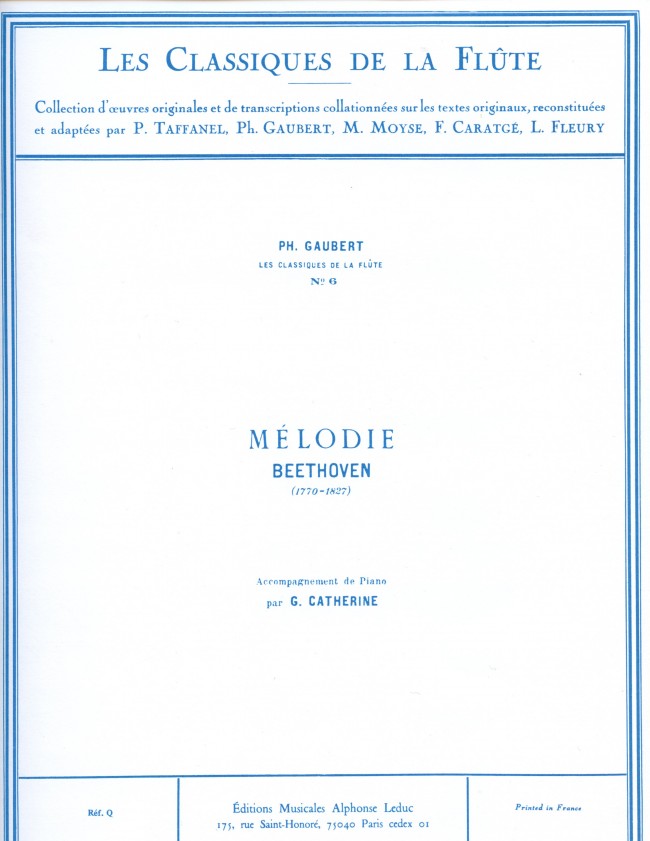 LES CLASSIQUES DE LA FLÛTE

Collection d'œuvres originales et de transcriptions collationnées sur les textes originaux, reconstituées et adaptées par P. TAFFANEL, Ph. GAUBERT, M. MOYSE, F. CARATGÉ, L. FLEURY

PH. GAUBERT
LES CLASSIQUES DE LA FLÛTE
Nº 6

MÉLODIE
BEETHOVEN
(1770-1827)

Accompagnement de Piano
par G. CATHERINE

Réf. Q

Éditions Musicales Alphonse Leduc
175, rue Saint-Honoré, 75040 Paris cedex 01

Printed in France